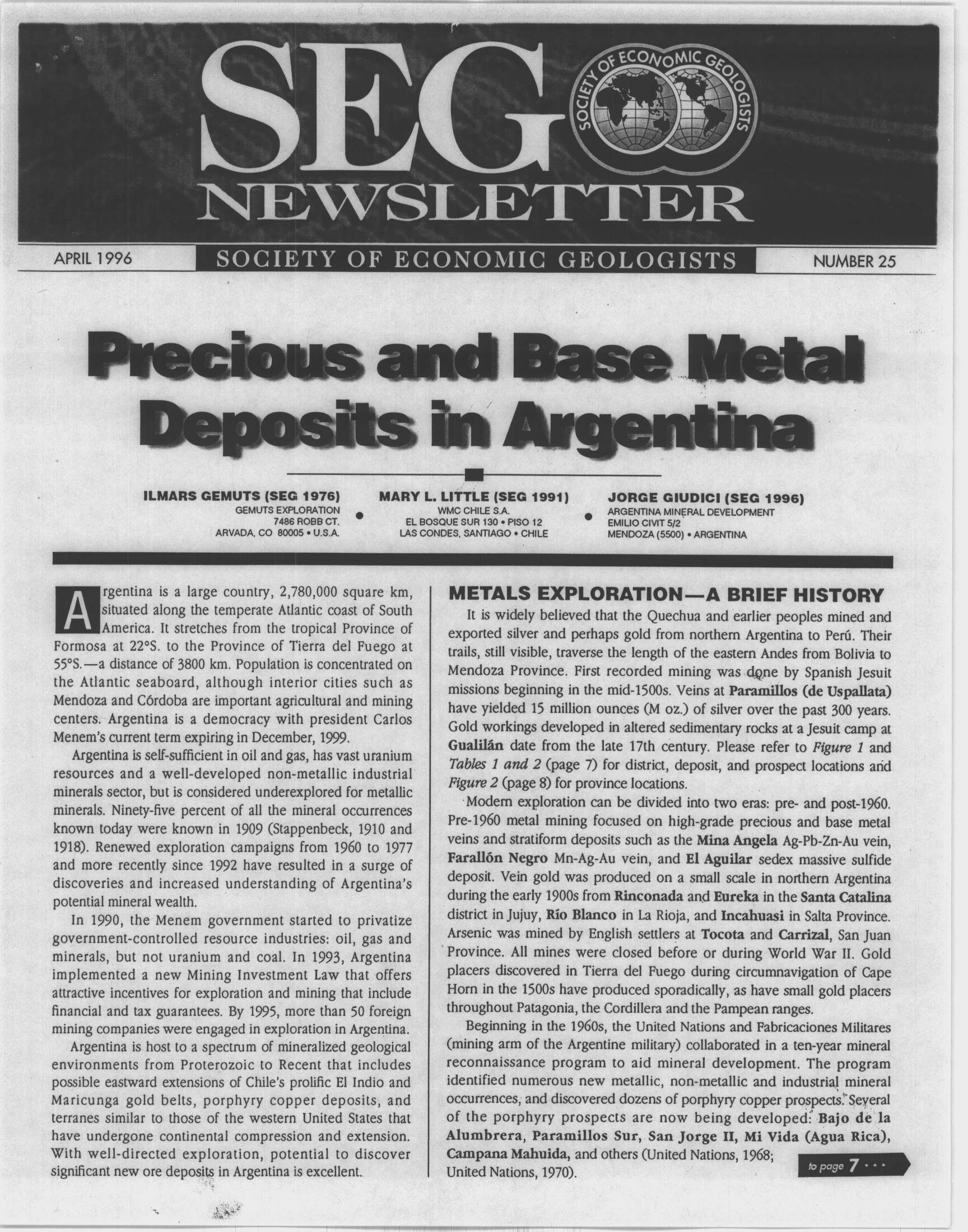 SEG
SOCIETY OF ECONOMIC GEOLOGISTS
NEWSLETTER

APRIL 1996 SOCIETY OF ECONOMIC GEOLOGISTS NUMBER 25

Precious and Base Metal Deposits in Argentina

ILMARS GEMUTS (SEG 1976)
GEMUTS EXPLORATION
7486 ROBB CT.
ARVADA, CO 80005 • U.S.A.

MARY L. LITTLE (SEG 1991)
WMC CHILE S.A.
EL BOSQUE SUR 130 • PISO 12
LAS CONDES, SANTIAGO • CHILE

JORGE GIUDICI (SEG 1996)
ARGENTINA MINERAL DEVELOPMENT
EMILIO CIVIT 5/2
MENDOZA (5500) • ARGENTINA

Argentina is a large country, 2,780,000 square km, situated along the temperate Atlantic coast of South America. It stretches from the tropical Province of Formosa at 22°S. to the Province of Tierra del Fuego at 55°S.—a distance of 3800 km. Population is concentrated on the Atlantic seaboard, although interior cities such as Mendoza and Córdoba are important agricultural and mining centers. Argentina is a democracy with president Carlos Menem's current term expiring in December, 1999.

Argentina is self-sufficient in oil and gas, has vast uranium resources and a well-developed non-metallic industrial minerals sector, but is considered underexplored for metallic minerals. Ninety-five percent of all the mineral occurrences known today were known in 1909 (Stappenbeck, 1910 and 1918). Renewed exploration campaigns from 1960 to 1977 and more recently since 1992 have resulted in a surge of discoveries and increased understanding of Argentina's potential mineral wealth.

In 1990, the Menem government started to privatize government-controlled resource industries: oil, gas and minerals, but not uranium and coal. In 1993, Argentina implemented a new Mining Investment Law that offers attractive incentives for exploration and mining that include financial and tax guarantees. By 1995, more than 50 foreign mining companies were engaged in exploration in Argentina.

Argentina is host to a spectrum of mineralized geological environments from Proterozoic to Recent that includes possible eastward extensions of Chile's prolific El Indio and Maricunga gold belts, porphyry copper deposits, and terranes similar to those of the western United States that have undergone continental compression and extension. With well-directed exploration, potential to discover significant new ore deposits in Argentina is excellent.

METALS EXPLORATION—A BRIEF HISTORY

It is widely believed that the Quechua and earlier peoples mined and exported silver and perhaps gold from northern Argentina to Perú. Their trails, still visible, traverse the length of the eastern Andes from Bolivia to Mendoza Province. First recorded mining was done by Spanish Jesuit missions beginning in the mid-1500s. Veins at Paramillos (de Uspallata) have yielded 15 million ounces (M oz.) of silver over the past 300 years. Gold workings developed in altered sedimentary rocks at a Jesuit camp at Gualilán date from the late 17th century. Please refer to Figure 1 and Tables 1 and 2 (page 7) for district, deposit, and prospect locations and Figure 2 (page 8) for province locations.

Modern exploration can be divided into two eras: pre- and post-1960. Pre-1960 metal mining focused on high-grade precious and base metal veins and stratiform deposits such as the Mina Angela Ag-Pb-Zn-Au vein, Farallón Negro Mn-Ag-Au vein, and El Aguilar sedex massive sulfide deposit. Vein gold was produced on a small scale in northern Argentina during the early 1900s from Rinconada and Eureka in the Santa Catalina district in Jujuy, Río Blanco in La Rioja, and Incahuasi in Salta Province. Arsenic was mined by English settlers at Tocota and Carrizal, San Juan Province. All mines were closed before or during World War II. Gold placers discovered in Tierra del Fuego during circumnavigation of Cape Horn in the 1500s have produced sporadically, as have small gold placers throughout Patagonia, the Cordillera and the Pampean ranges.

Beginning in the 1960s, the United Nations and Fabricaciones Militares (mining arm of the Argentine military) collaborated in a ten-year mineral reconnaissance program to aid mineral development. The program identified numerous new metallic, non-metallic and industrial mineral occurrences, and discovered dozens of porphyry copper prospects. Several of the porphyry prospects are now being developed: Bajo de la Alumbrera, Paramillos Sur, San Jorge II, Mi Vida (Agua Rica), Campana Mahuida, and others (United Nations, 1968; United Nations, 1970).

to page 7 • • •